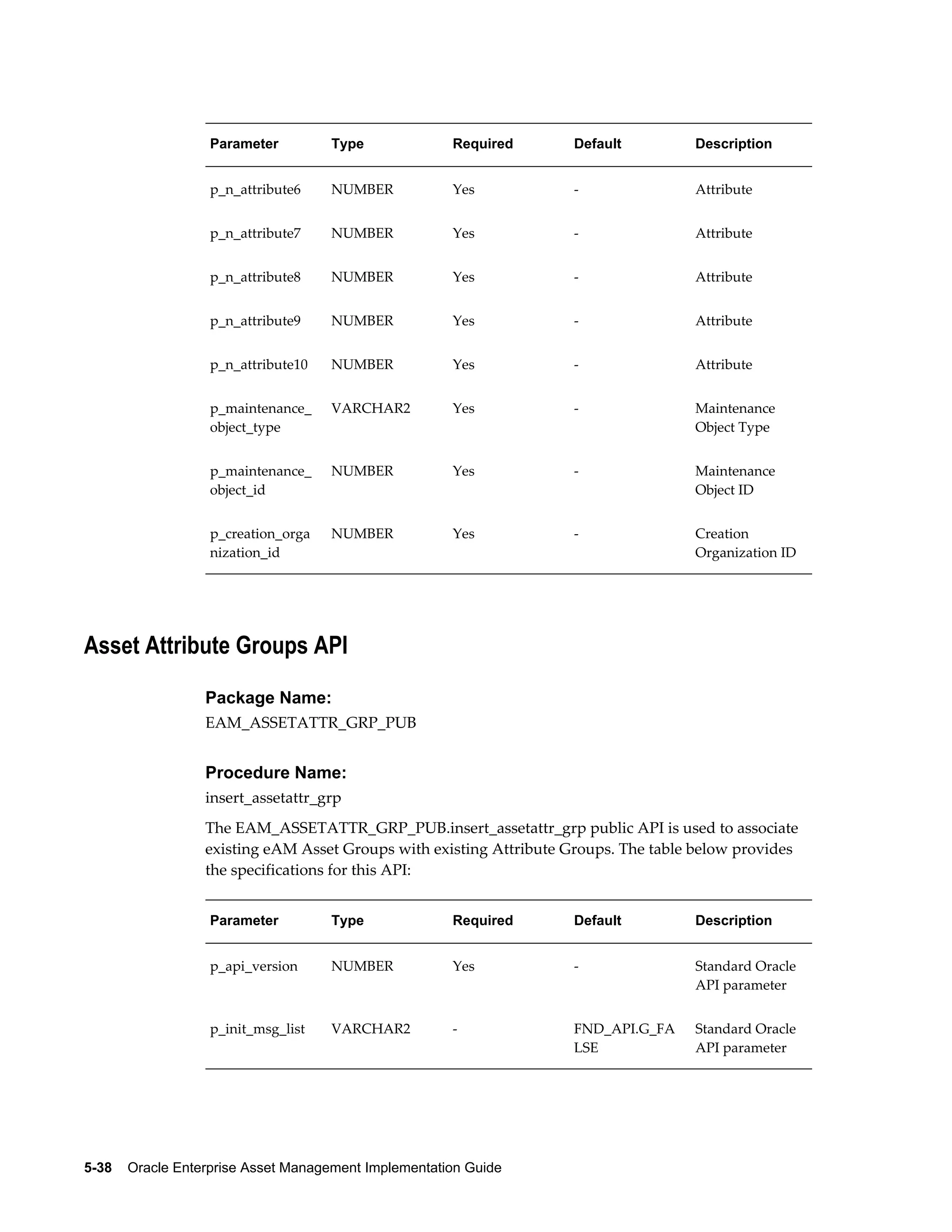 | Parameter | Type | Required | Default | Description |
|---|---|---|---|---|
| p_n_attribute6 | NUMBER | Yes | - | Attribute |
| p_n_attribute7 | NUMBER | Yes | - | Attribute |
| p_n_attribute8 | NUMBER | Yes | - | Attribute |
| p_n_attribute9 | NUMBER | Yes | - | Attribute |
| p_n_attribute10 | NUMBER | Yes | - | Attribute |
| p_maintenance_object_type | VARCHAR2 | Yes | - | Maintenance Object Type |
| p_maintenance_object_id | NUMBER | Yes | - | Maintenance Object ID |
| p_creation_organization_id | NUMBER | Yes | - | Creation Organization ID |

Asset Attribute Groups API

Package Name:
EAM_ASSETATTR_GRP_PUB

Procedure Name:
insert_assetattr_grp

The EAM_ASSETATTR_GRP_PUB.insert_assetattr_grp public API is used to associate existing eAM Asset Groups with existing Attribute Groups. The table below provides the specifications for this API:

| Parameter | Type | Required | Default | Description |
|---|---|---|---|---|
| p_api_version | NUMBER | Yes | - | Standard Oracle API parameter |
| p_init_msg_list | VARCHAR2 | - | FND_API.G_FALSE | Standard Oracle API parameter |

5-38 Oracle Enterprise Asset Management Implementation Guide